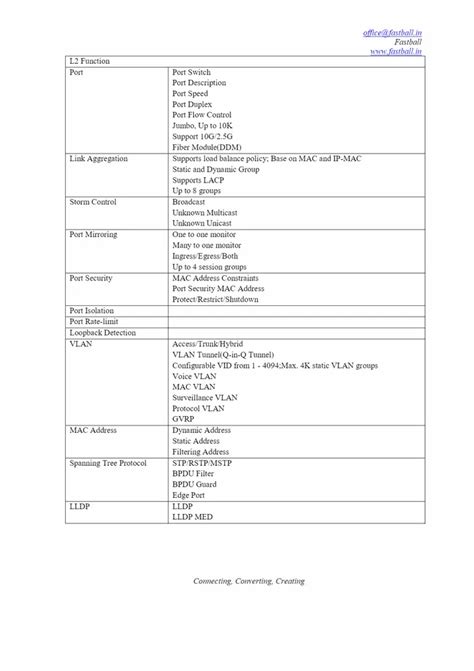 office@fastball.in
Fastball
www.fastball.in

| L2 Function | |
|---|---|
| Port | Port Switch<br>Port Description<br>Port Speed<br>Port Duplex<br>Port Flow Control<br>Jumbo, Up to 10K<br>Support 10G/2.5G<br>Fiber Module(DDM) |
| Link Aggregation | Supports load balance policy; Base on MAC and IP-MAC<br>Static and Dynamic Group<br>Supports LACP<br>Up to 8 groups |
| Storm Control | Broadcast<br>Unknown Multicast<br>Unknown Unicast |
| Port Mirroring | One to one monitor<br>Many to one monitor<br>Ingress/Egress/Both<br>Up to 4 session groups |
| Port Security | MAC Address Constraints<br>Port Security MAC Address<br>Protect/Restrict/Shutdown |
| Port Isolation | |
| Port Rate-limit | |
| Loopback Detection | |
| VLAN | Access/Trunk/Hybrid<br>VLAN Tunnel(Q-in-Q Tunnel)<br>Configurable VID from 1 - 4094;Max. 4K static VLAN groups<br>Voice VLAN<br>MAC VLAN<br>Surveillance VLAN<br>Protocol VLAN<br>GVRP |
| MAC Address | Dynamic Address<br>Static Address<br>Filtering Address |
| Spanning Tree Protocol | STP/RSTP/MSTP<br>BPDU Filter<br>BPDU Guard<br>Edge Port |
| LLDP | LLDP<br>LLDP MED |

Connecting, Converting, Creating